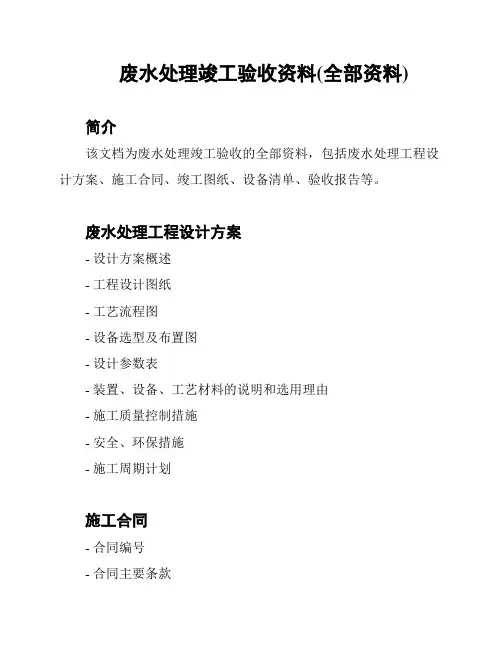 废水处理竣工验收资料(全部资料)

简介

该文档为废水处理竣工验收的全部资料，包括废水处理工程设计方案、施工合同、竣工图纸、设备清单、验收报告等。

废水处理工程设计方案

- 设计方案概述

- 工程设计图纸

- 工艺流程图

- 设备选型及布置图

- 设计参数表

- 装置、设备、工艺材料的说明和选用理由

- 施工质量控制措施

- 安全、环保措施

- 施工周期计划

施工合同

- 合同编号

- 合同主要条款